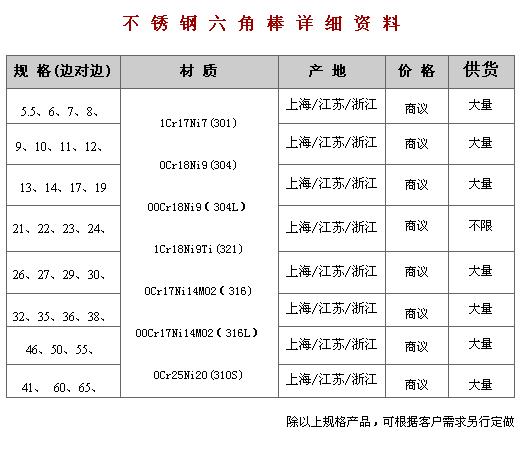 不锈钢六角棒详细资料

| 规格(边对边) | 材质 | 产地 | 价格 | 供货 |
|---|---|---|---|---|
| 5.5、6、7、8、 | 1Cr17Ni7(301) 0Cr18Ni9(304) 00Cr18Ni9(304L) 1Cr18Ni9Ti(321) 0Cr17Ni14M02(316) 00Cr17Ni14M02(316L) 0Cr25Ni20(310S) | 上海/江苏/浙江 | 商议 | 大量 |
| 9、10、11、12、 | | 上海/江苏/浙江 | 商议 | 大量 |
| 13、14、17、19 | | 上海/江苏/浙江 | 商议 | 大量 |
| 21、22、23、24、 | | 上海/江苏/浙江 | 商议 | 不限 |
| 26、27、29、30、 | | 上海/江苏/浙江 | 商议 | 大量 |
| 32、35、36、38、 | | 上海/江苏/浙江 | 商议 | 大量 |
| 46、50、55、 | | 上海/江苏/浙江 | 商议 | 大量 |
| 41、 60、65、 | | 上海/江苏/浙江 | 商议 | 大量 |

除以上规格产品，可根据客户需求另行定做